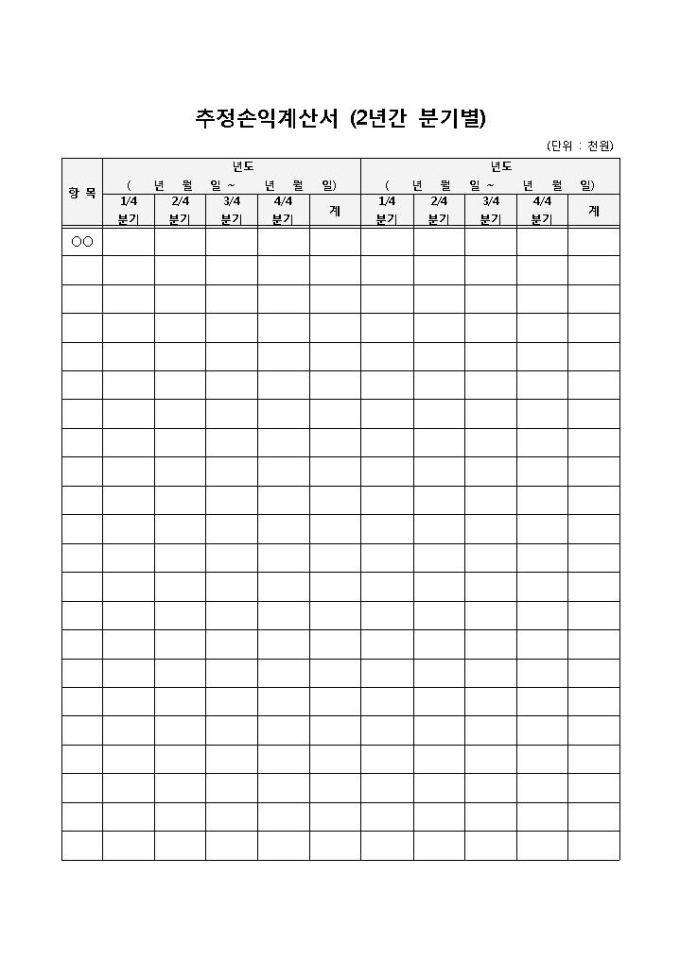 추정손익계산서 (2년간 분기별)

(단위 : 천원)

| 항 목 | 년도 ( 년 월 일 ~ 년 월 일) | | | | | 년도 ( 년 월 일 ~ 년 월 일) | | | | |
|---|---|---|---|---|---|---|---|---|---|---|
| | 1/4 분기 | 2/4 분기 | 3/4 분기 | 4/4 분기 | 계 | 1/4 분기 | 2/4 분기 | 3/4 분기 | 4/4 분기 | 계 |
| ○○ | | | | | | | | | | |
| | | | | | | | | | | |
| | | | | | | | | | | |
| | | | | | | | | | | |
| | | | | | | | | | | |
| | | | | | | | | | | |
| | | | | | | | | | | |
| | | | | | | | | | | |
| | | | | | | | | | | |
| | | | | | | | | | | |
| | | | | | | | | | | |
| | | | | | | | | | | |
| | | | | | | | | | | |
| | | | | | | | | | | |
| | | | | | | | | | | |
| | | | | | | | | | | |
| | | | | | | | | | | |
| | | | | | | | | | | |
| | | | | | | | | | | |
| | | | | | | | | | | |
| | | | | | | | | | | |
| | | | | | | | | | | |